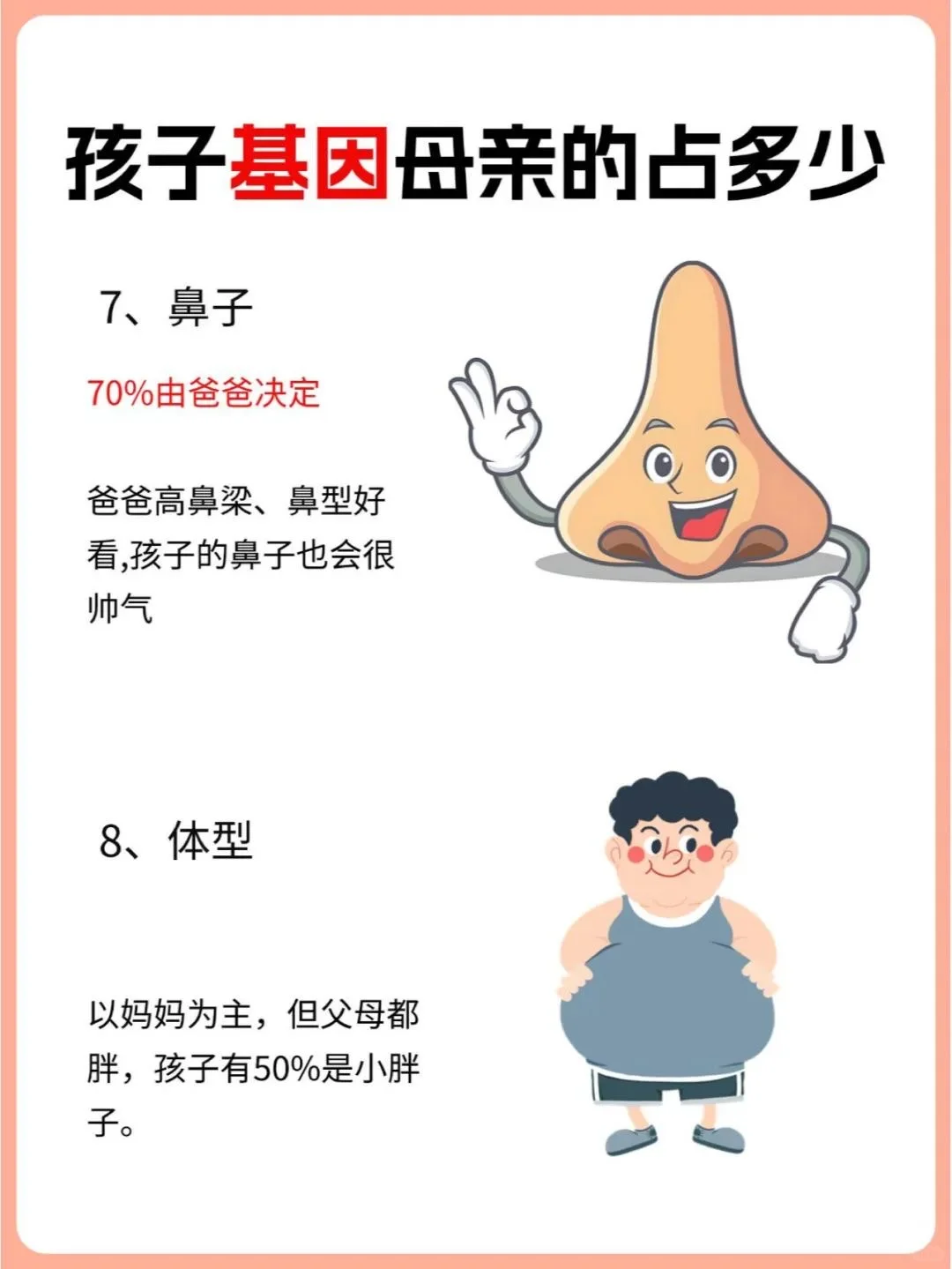 孩子基因母亲的占多少

7、鼻子

70%由爸爸决定

爸爸高鼻梁、鼻型好看,孩子的鼻子也会很帅气

8、体型

以妈妈为主，但父母都胖，孩子有50%是小胖子。